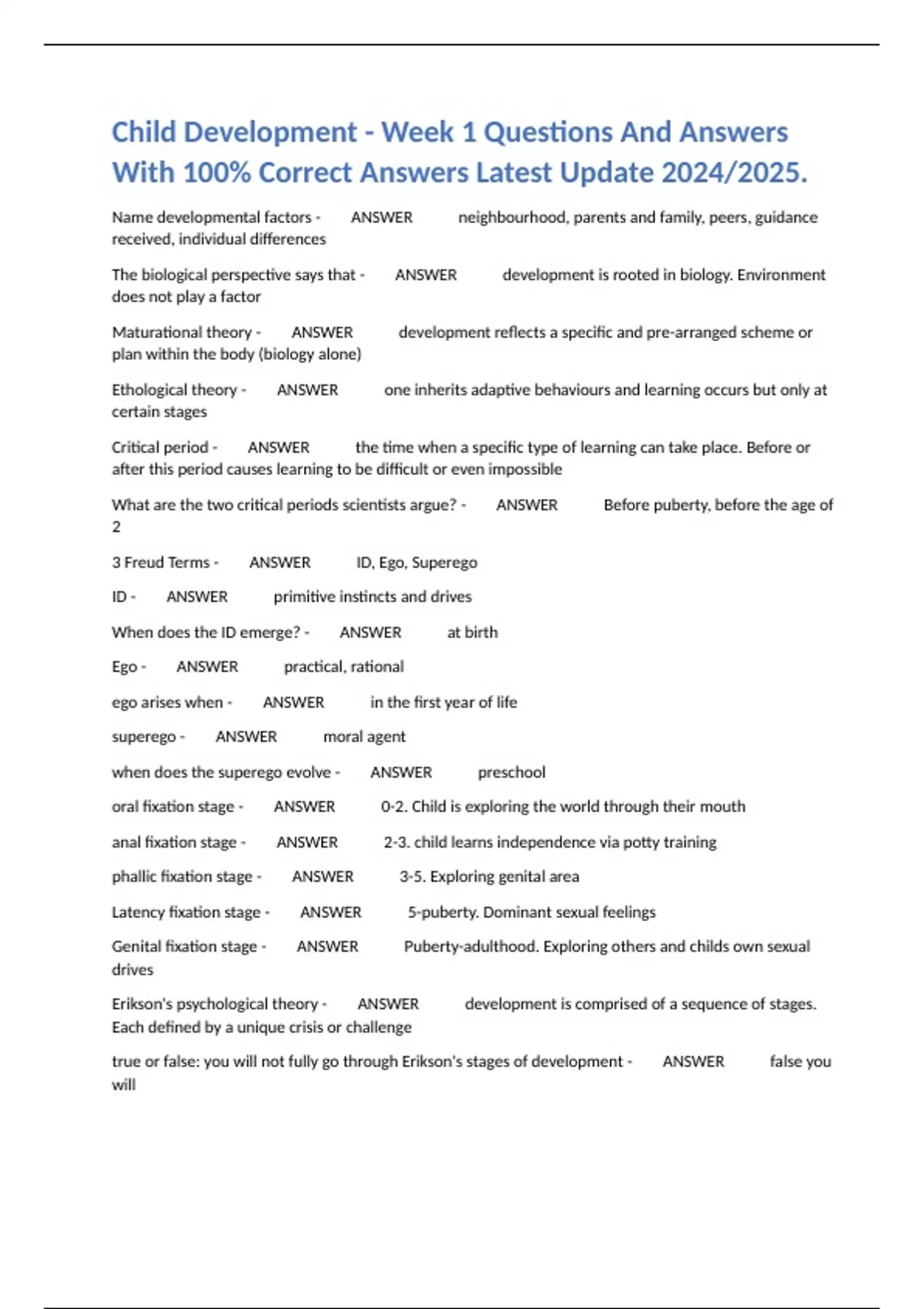 Child Development - Week 1 Questions And Answers With 100% Correct Answers Latest Update 2024/2025.

Name developmental factors - ANSWER neighbourhood, parents and family, peers, guidance received, individual differences

The biological perspective says that - ANSWER development is rooted in biology. Environment does not play a factor

Maturational theory - ANSWER development reflects a specific and pre-arranged scheme or plan within the body (biology alone)

Ethological theory - ANSWER one inherits adaptive behaviours and learning occurs but only at certain stages

Critical period - ANSWER the time when a specific type of learning can take place. Before or after this period causes learning to be difficult or even impossible

What are the two critical periods scientists argue? - ANSWER Before puberty, before the age of 2

3 Freud Terms - ANSWER ID, Ego, Superego

ID - ANSWER primitive instincts and drives

When does the ID emerge? - ANSWER at birth

Ego - ANSWER practical, rational

ego arises when - ANSWER in the first year of life

superego - ANSWER moral agent

when does the superego evolve - ANSWER preschool

oral fixation stage - ANSWER 0-2. Child is exploring the world through their mouth

anal fixation stage - ANSWER 2-3. child learns independence via potty training

phallic fixation stage - ANSWER 3-5. Exploring genital area

Latency fixation stage - ANSWER 5-puberty. Dominant sexual feelings

Genital fixation stage - ANSWER Puberty-adulthood. Exploring others and childs own sexual drives

Erikson's psychological theory - ANSWER development is comprised of a sequence of stages. Each defined by a unique crisis or challenge

true or false: you will not fully go through Erikson's stages of development - ANSWER false you will